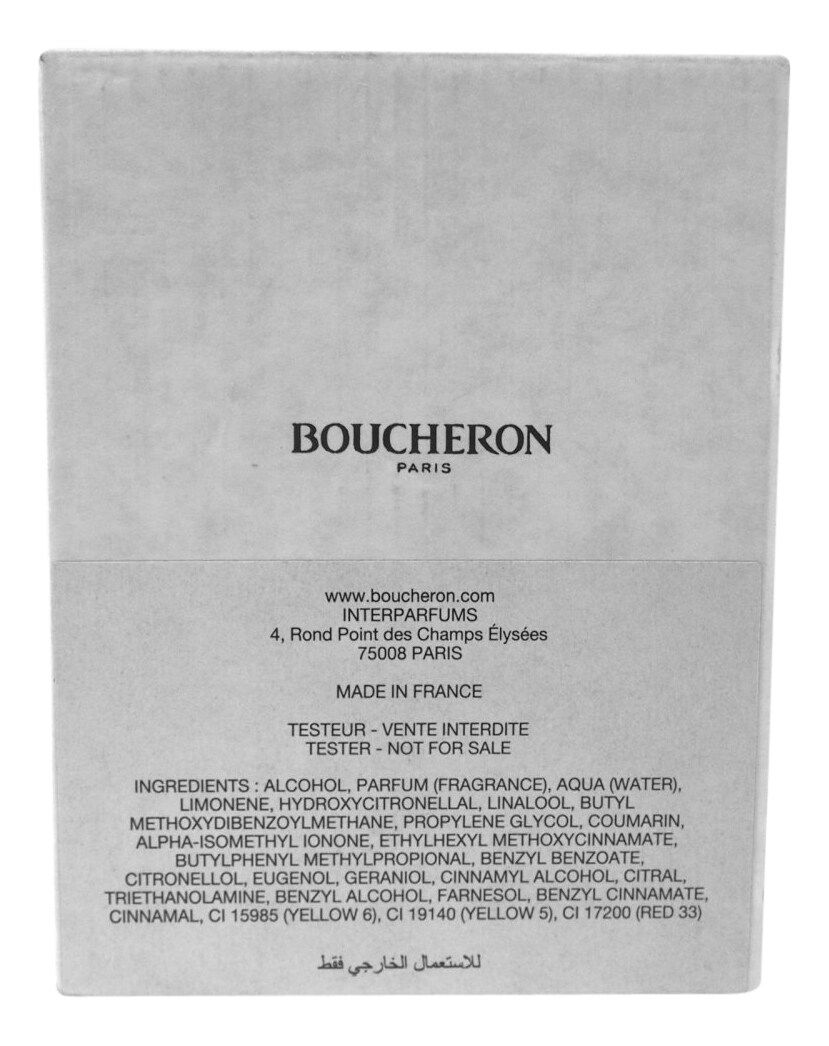 BOUCHERON
PARIS

www.boucheron.com
INTERPARFUMS
4, Rond Point des Champs Élysées
75008 PARIS

MADE IN FRANCE

TESTEUR - VENTE INTERDITE
TESTER - NOT FOR SALE

INGREDIENTS : ALCOHOL, PARFUM (FRAGRANCE), AQUA (WATER), LIMONENE, HYDROXYCITRONELLAL, LINALOOL, BUTYL METHOXYDIBENZOYLMETHANE, PROPYLENE GLYCOL, COUMARIN, ALPHA-ISOMETHYL IONONE, ETHYLHEXYL METHOXYCINNAMATE, BUTYLPHENYL METHYLPROPIONAL, BENZYL BENZOATE, CITRONELLOL, EUGENOL, GERANIOL, CINNAMYL ALCOHOL, CITRAL, TRIETHANOLAMINE, BENZYL ALCOHOL, FARNESOL, BENZYL CINNAMATE, CINNAMAL, CI 15985 (YELLOW 6), CI 19140 (YELLOW 5), CI 17200 (RED 33)

للاستعمال الخارجي فقط